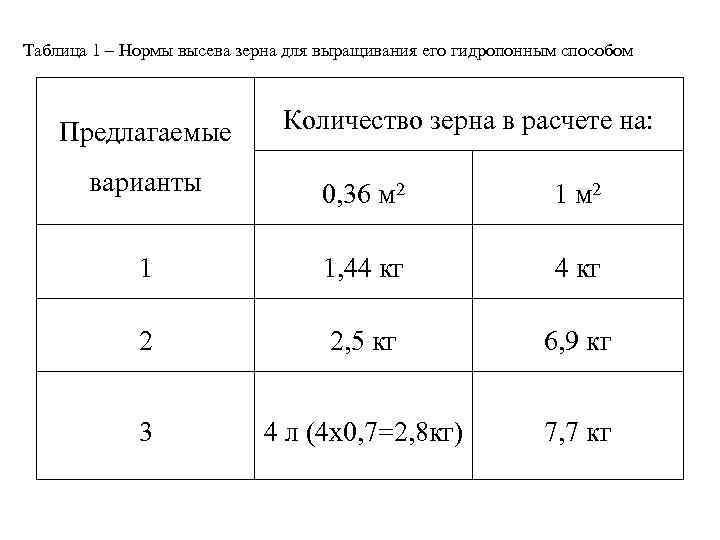 Таблица 1 – Нормы высева зерна для выращивания его гидропонным способом

| Предлагаемые варианты | Количество зерна в расчете на: | |
|---|---|---|
| | 0,36 м$^2$ | 1 м$^2$ |
| 1 | 1,44 кг | 4 кг |
| 2 | 2,5 кг | 6,9 кг |
| 3 | 4 л (4х0,7=2,8кг) | 7,7 кг |